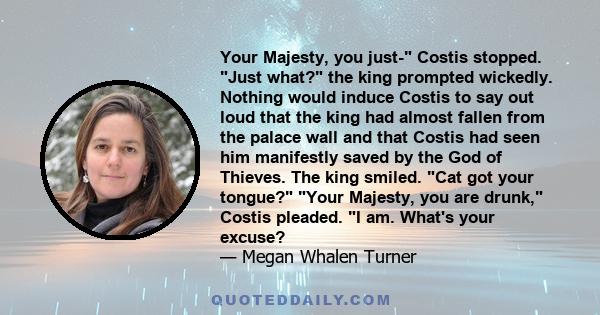 Your Majesty, you just-" Costis stopped. "Just what?" the king prompted wickedly. Nothing would induce Costis to say out loud that the king had almost fallen from the palace wall and that Costis had seen him manifestly saved by the God of Thieves. The king smiled. "Cat got your tongue?" "Your Majesty, you are drunk," Costis pleaded. "I am. What's your excuse?
— Megan Whalen Turner

QUOTEDDAILY.COM